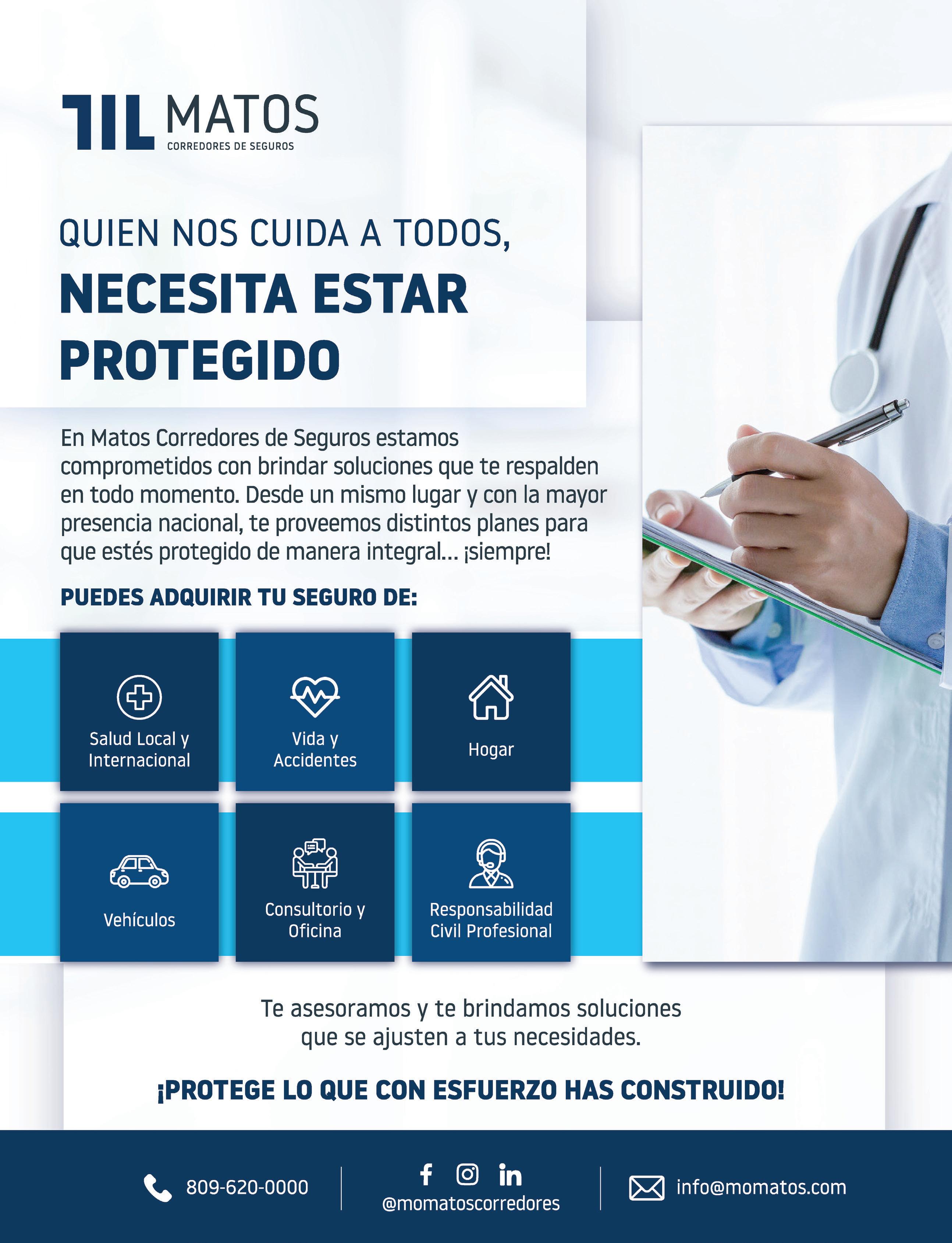 MATOS
CORREDORES DE SEGUROS

QUIEN NOS CUIDA A TODOS,
NECESITA ESTAR PROTEGIDO

En Matos Corredores de Seguros estamos comprometidos con brindar soluciones que te respalden en todo momento. Desde un mismo lugar y con la mayor presencia nacional, te proveemos distintos planes para que estés protegido de manera integral... ¡siempre!

PUEDES ADQUIRIR TU SEGURO DE:

Salud Local y Internacional

Vida y Accidentes

Hogar

Vehículos

Consultorio y Oficina

Responsabilidad Civil Profesional

Te asesoramos y te brindamos soluciones que se ajusten a tus necesidades.

¡PROTEGE LO QUE CON ESFUERZO HAS CONSTRUIDO!

809-620-0000

@momatoscorredores

info@momatos.com